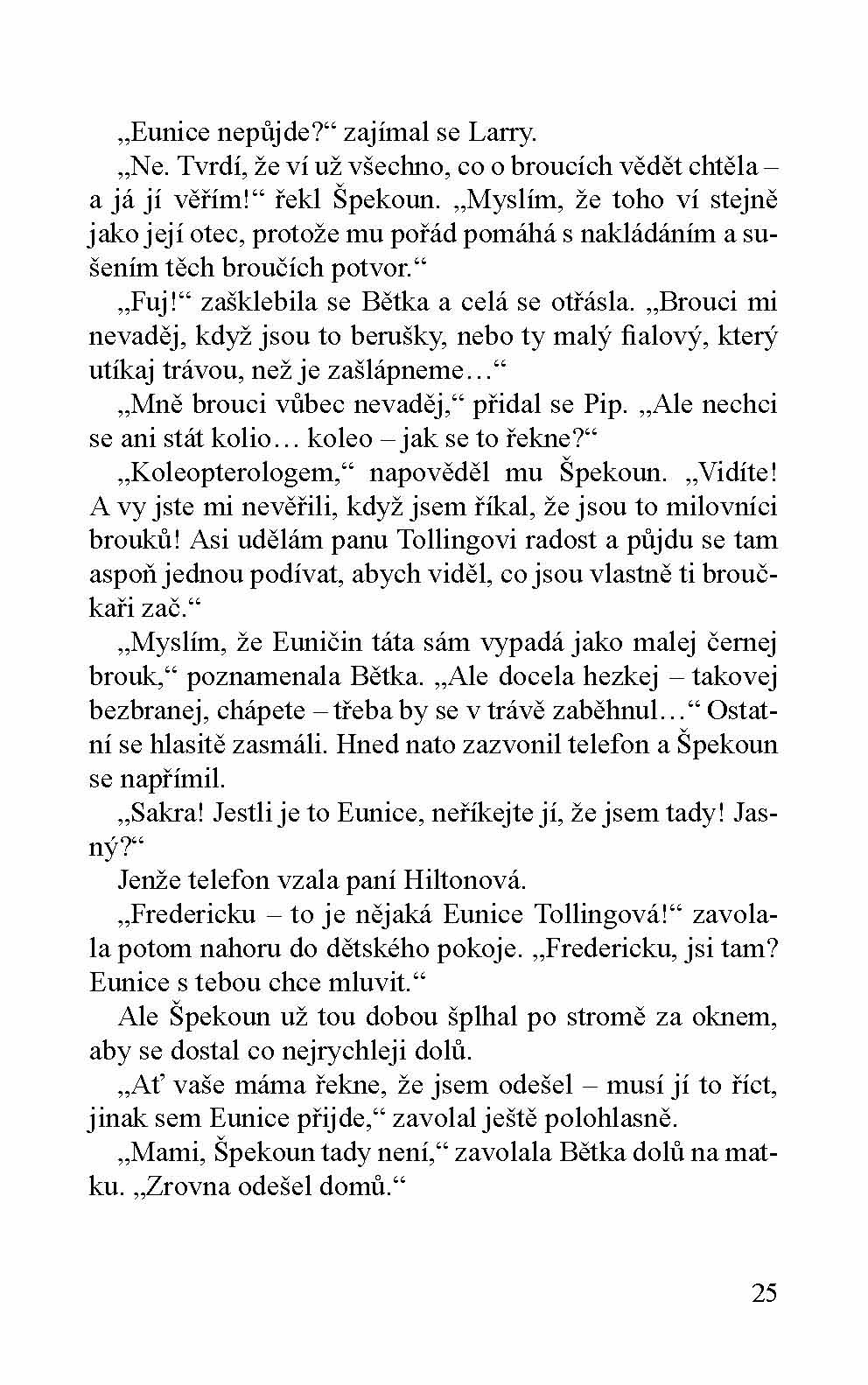 „Eunice nepůjde?“ zajímal se Larry.

„Ne. Tvrdí, že ví už všechno, co o broucích vědět chtěla – a já jí věřím!“ řekl Špekoun. „Myslím, že toho ví stejně jako její otec, protože mu pořád pomáhá s nakládáním a sušením těch broučích potvor.“

„Fuj!“ zašklebila se Bětka a celá se otřásla. „Brouci mi nevaděj, když jsou to berušky, nebo ty malý fialový, který utíkaj trávou, než je zašlápneme…“

„Mně brouci vůbec nevaděj,“ přidal se Pip. „Ale nechci se ani stát kolio… koleo – jak se to řekne?“

„Koleopterologem,“ napověděl mu Špekoun. „Vidíte! A vy jste mi nevěřili, když jsem říkal, že jsou to milovníci brouků! Asi udělám panu Tollingovi radost a půjdu se tam aspoň jednou podívat, abych viděl, co jsou vlastně ti broučkaři zač.“

„Myslím, že Euničin táta sám vypadá jako malej černej brouk,“ poznamenala Bětka. „Ale docela hezkej – takovej bezbranej, chápete – třeba by se v trávě zaběhnul…“ Ostatní se hlasitě zasmáli. Hned nato zazvonil telefon a Špekoun se napřímil.

„Sakra! Jestli je to Eunice, neříkejte jí, že jsem tady! Jasný?“

Jenže telefon vzala paní Hiltonová.

„Fredericku – to je nějaká Eunice Tollingová!“ zavolala potom nahoru do dětského pokoje. „Fredericku, jsi tam? Eunice s tebou chce mluvit.“

Ale Špekoun už tou dobou šplhal po stromě za oknem, aby se dostal co nejrychleji dolů.

„Ať vaše máma řekne, že jsem odešel – musí jí to říct, jinak sem Eunice přijde,“ zavolal ještě polohlasně.

„Mami, Špekoun tady není,“ zavolala Bětka dolů na matku. „Zrovna odešel domů.“

25